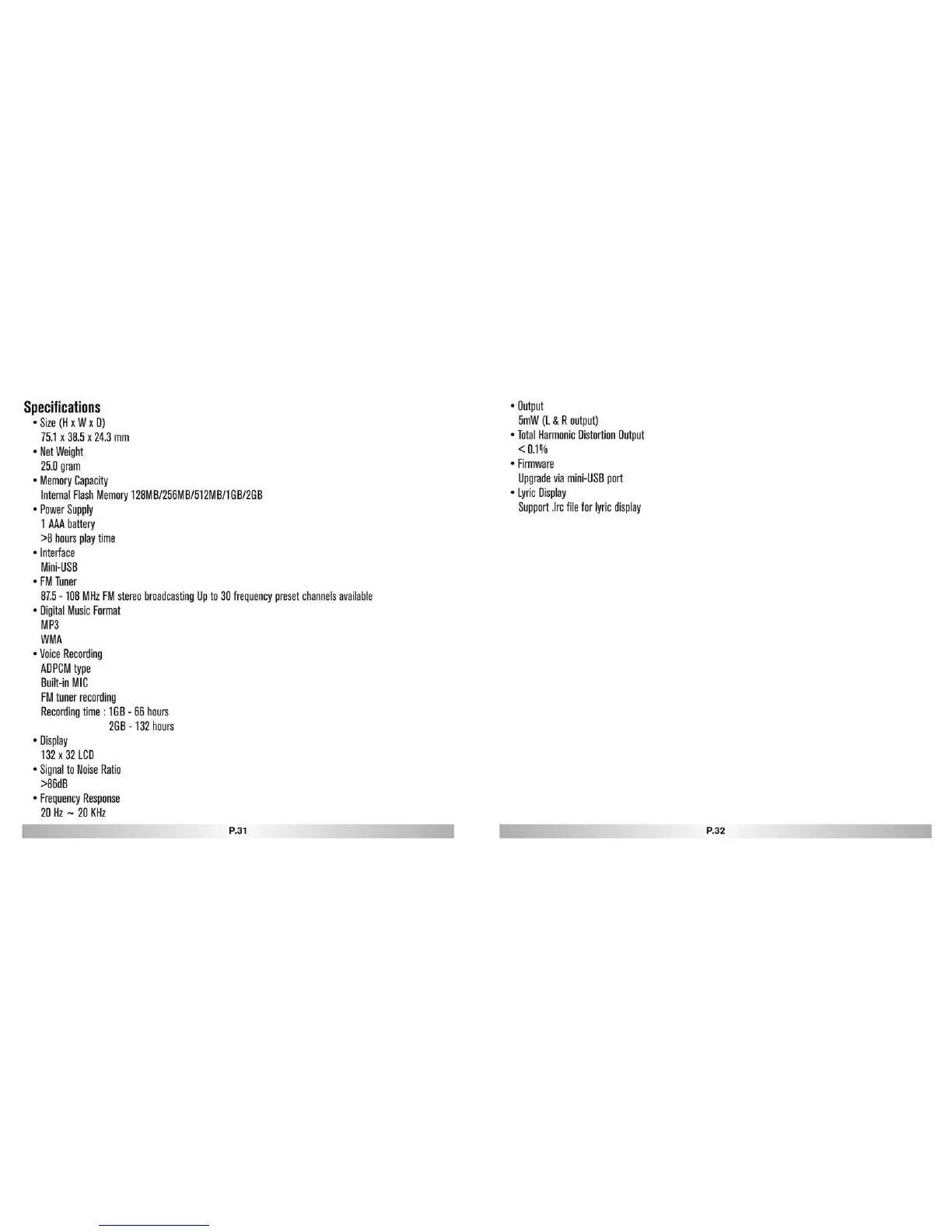 Specifications

• Size (H x W x D)
75.1 x 38.5 x 24.3 mm
• Net Weight
25.0 gram
• Memory Capacity
Internal Flash Memory 128MB/256MB/512MB/1GB/2GB
• Power Supply
1 AAA battery
>8 hours play time
• Interface
Mini-USB
• FM Tuner
87.5 - 108 MHz FM stereo broadcasting Up to 30 frequency preset channels available
• Digital Music Format
MP3
WMA
• Voice Recording
ADPCM type
Built-in MIC
FM tuner recording
Recording time : 1GB - 66 hours
2GB - 132 hours
• Display
132 x 32 LCD
• Signal to Noise Ratio
>86dB
• Frequency Response
20 Hz ~ 20 KHz

P.31

• Output
5mW (L & R output)
• Total Harmonic Distortion Output
< 0.1%
• Firmware
Upgrade via mini-USB port
• Lyric Display
Support .lrc file for lyric display

P.32